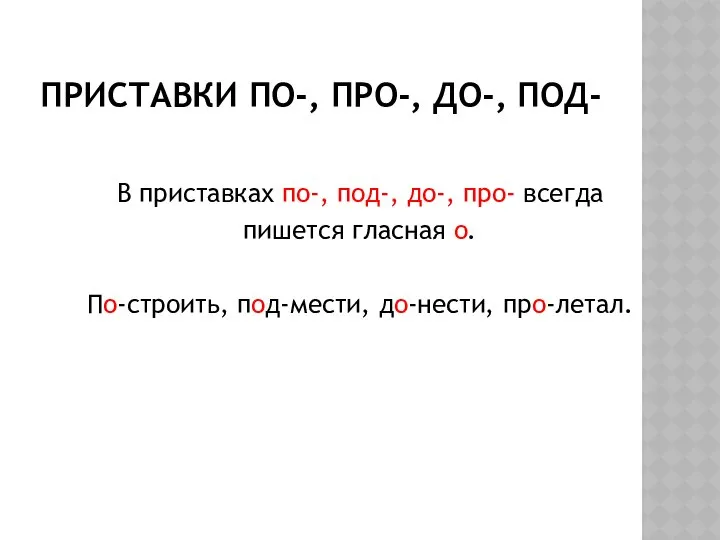 ПРИСТАВКИ ПО-, ПРО-, ДО-, ПОД-

В приставках по-, под-, до-, про- всегда пишется гласная о.

По-строить, под-мести, до-нести, про-летал.